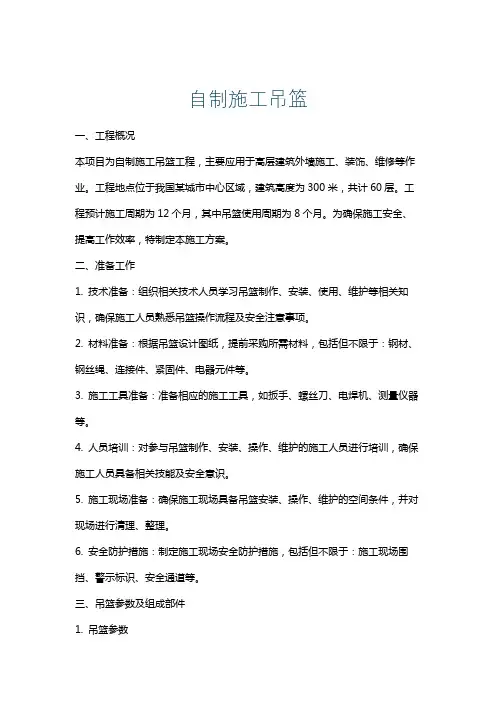 自制施工吊篮

一、工程概况

本项目为自制施工吊篮工程，主要应用于高层建筑外墙施工、装饰、维修等作业。工程地点位于我国某城市中心区域，建筑高度为 300 米，共计 60 层。工程预计施工周期为 12 个月，其中吊篮使用周期为 8 个月。为确保施工安全、提高工作效率，特制定本施工方案。

二、准备工作

1. 技术准备：组织相关技术人员学习吊篮制作、安装、使用、维护等相关知识，确保施工人员熟悉吊篮操作流程及安全注意事项。

2. 材料准备：根据吊篮设计图纸，提前采购所需材料，包括但不限于：钢材、钢丝绳、连接件、紧固件、电器元件等。

3. 施工工具准备：准备相应的施工工具，如扳手、螺丝刀、电焊机、测量仪器等。

4. 人员培训：对参与吊篮制作、安装、操作、维护的施工人员进行培训，确保施工人员具备相关技能及安全意识。

5. 施工现场准备：确保施工现场具备吊篮安装、操作、维护的空间条件，并对现场进行清理、整理。

6. 安全防护措施：制定施工现场安全防护措施，包括但不限于：施工现场围挡、警示标识、安全通道等。

三、吊篮参数及组成部件

1. 吊篮参数